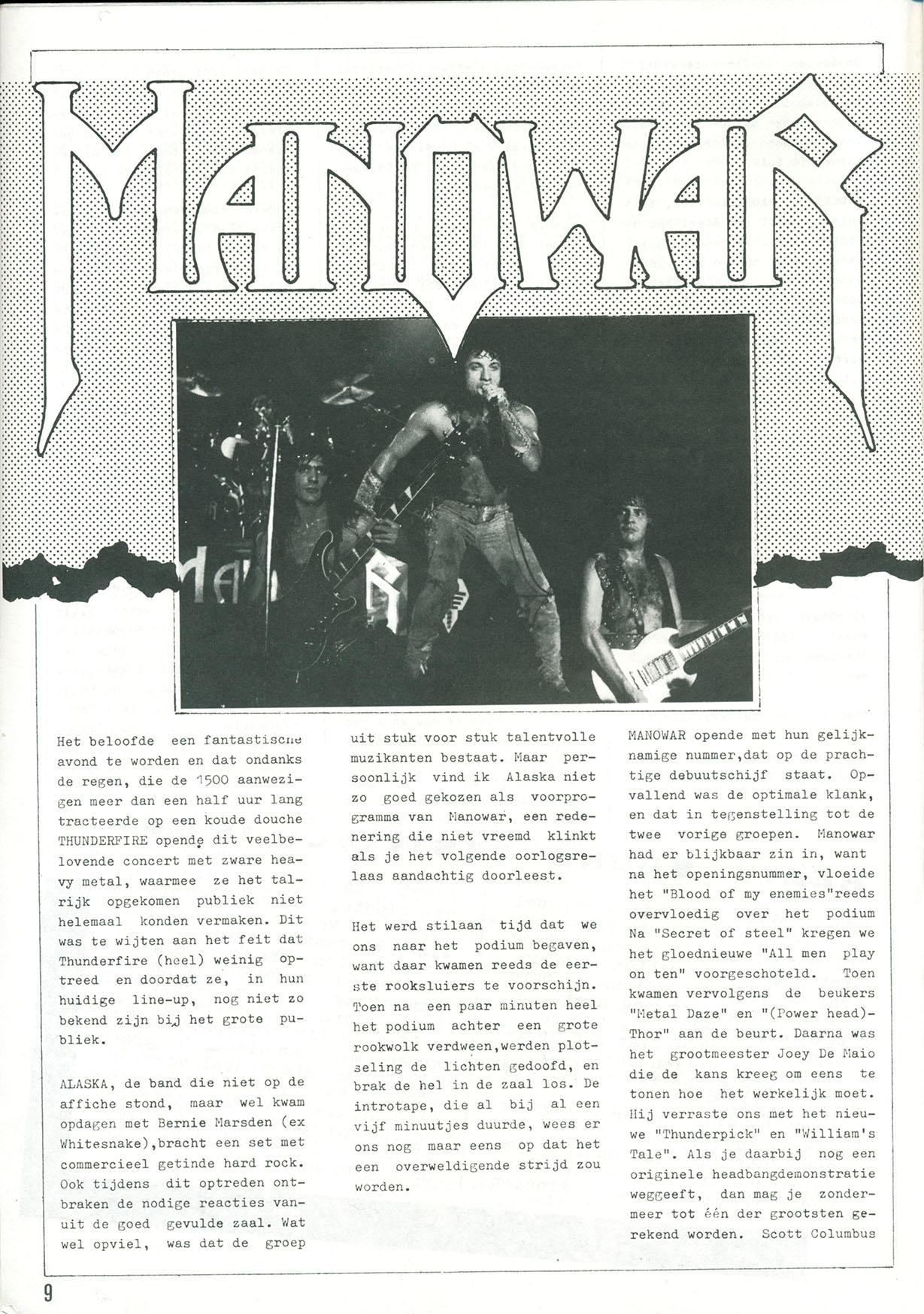 MANOWAR

Het beloofde een fantastische avond te worden en dat ondanks de regen, die de 1500 aanwezigen meer dan een half uur lang tracteerde op een koude douche THUNDERFIRE opende dit veelbelovende concert met zware heavy metal, waarmee ze het talrijk opgekomen publiek niet helemaal konden vermaken. Dit was te wijten aan het feit dat Thunderfire (heel) weinig optreed en doordat ze, in hun huidige line-up, nog niet zo bekend zijn bij het grote publiek.

ALASKA, de band die niet op de affiche stond, maar wel kwam opdagen met Bernie Marsden (ex Whitesnake),bracht een set met commercieel getinde hard rock. Ook tijdens dit optreden ontbraken de nodige reacties vanuit de goed gevulde zaal. Wat wel opviel, was dat de groep uit stuk voor stuk talentvolle muzikanten bestaat. Maar persoonlijk vind ik Alaska niet zo goed gekozen als voorprogramma van Manowar, een redenering die niet vreemd klinkt als je het volgende oorlogsrelaas aandachtig doorleest.

Het werd stilaan tijd dat we ons naar het podium begaven, want daar kwamen reeds de eerste rooksluiers te voorschijn. Toen na een paar minuten heel het podium achter een grote rookwolk verdween,werden plotseling de lichten gedoofd, en brak de hel in de zaal los. De introtape, die al bij al een vijf minuutjes duurde, wees er ons nog maar eens op dat het een overweldigende strijd zou worden.

MANOWAR opende met hun gelijknamige nummer,dat op de prachtige debuutschijf staat. Opvallend was de optimale klank, en dat in tegenstelling tot de twee vorige groepen. Manowar had er blijkbaar zin in, want na het openingsnummer, vloeide het "Blood of my enemies"reeds overvloedig over het podium Na "Secret of steel" kregen we het gloednieuwe "All men play on ten" voorgeschoteld. Toen kwamen vervolgens de beukers "Metal Daze" en "(Power head)-Thor" aan de beurt. Daarna was het grootmeester Joey De Maio die de kans kreeg om eens te tonen hoe het werkelijk moet. Hij verraste ons met het nieuwe "Thunderpick" en "William's Tale". Als je daarbij nog een originele headbangdemonstratie weggeeft, dan mag je zondermeer tot één der grootsten gerekend worden. Scott Columbus

9